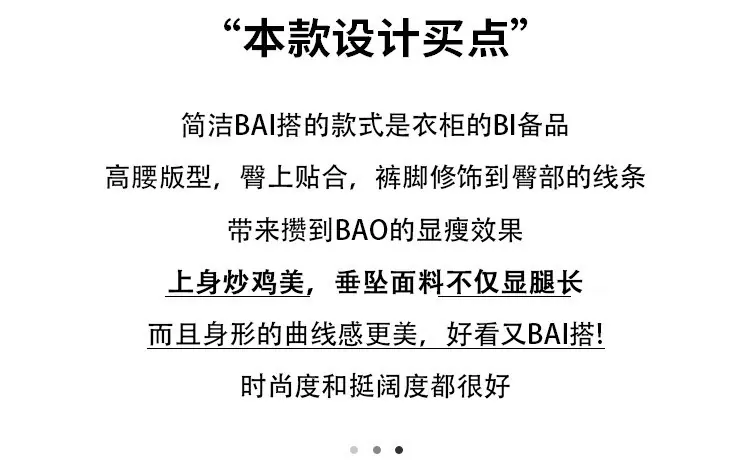 “本款设计买点”

简洁BAI搭的款式是衣柜的BI备品

高腰版型，臀上贴合，裤脚修饰到臀部的线条

带来攒到BAO的显瘦效果

上身炒鸡美，垂坠面料不仅显腿长

而且身形的曲线感更美，好看又BAI搭!

时尚度和挺阔度都很好